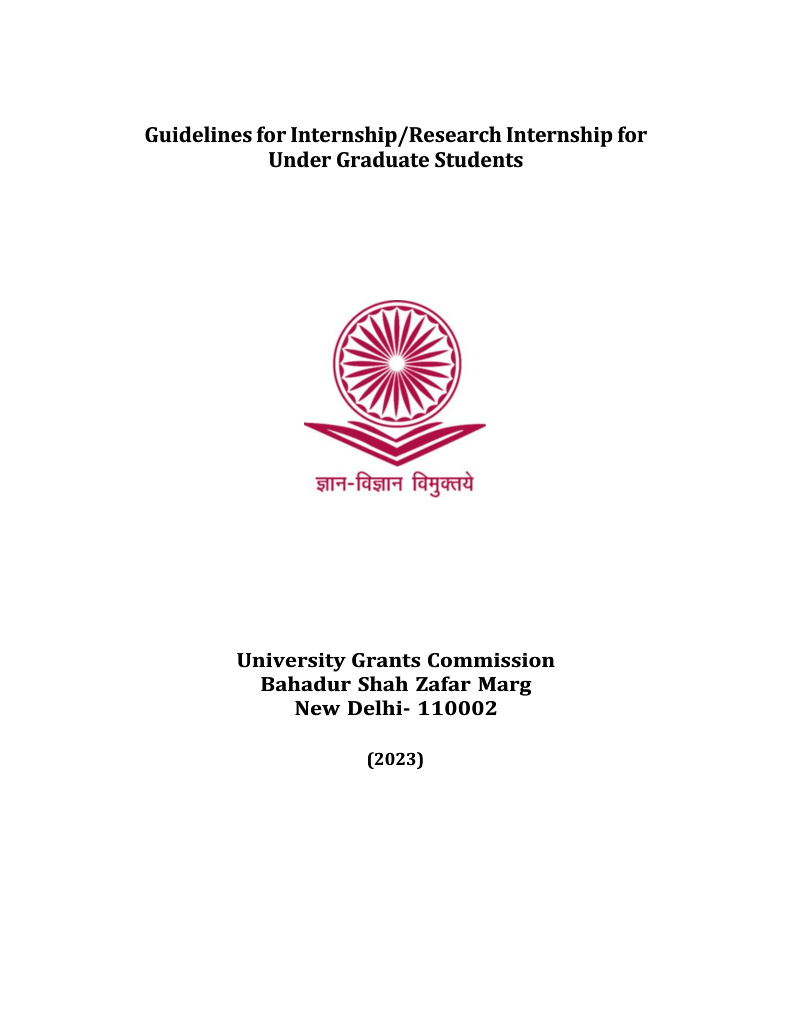 Guidelines for Internship/Research Internship for Under Graduate Students

ज्ञान-विज्ञान विमुक्तये

University Grants Commission
Bahadur Shah Zafar Marg
New Delhi- 110002

(2023)